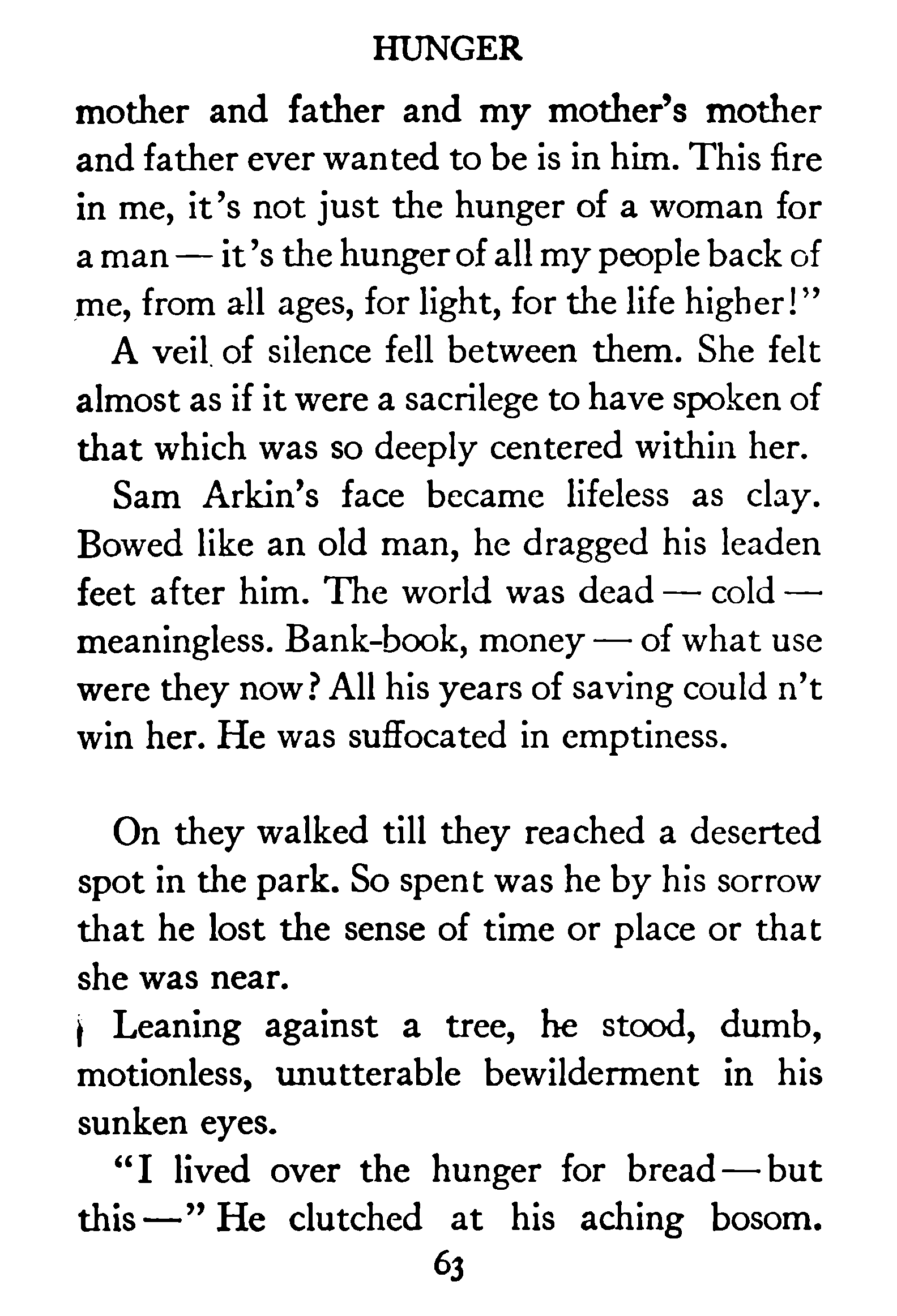 HUNGER

mother and father and my mother's mother and father ever wanted to be is in him. This fire in me, it's not just the hunger of a woman for a man — it's the hunger of all my people back of me, from all ages, for light, for the life higher!"

A veil of silence fell between them. She felt almost as if it were a sacrilege to have spoken of that which was so deeply centered within her.

Sam Arkin's face became lifeless as clay. Bowed like an old man, he dragged his leaden feet after him. The world was dead — cold — meaningless. Bank-book, money — of what use were they now? All his years of saving could n't win her. He was suffocated in emptiness.

On they walked till they reached a deserted spot in the park. So spent was he by his sorrow that he lost the sense of time or place or that she was near.

Leaning against a tree, he stood, dumb, motionless, unutterable bewilderment in his sunken eyes.

"I lived over the hunger for bread — but this —" He clutched at his aching bosom.

63